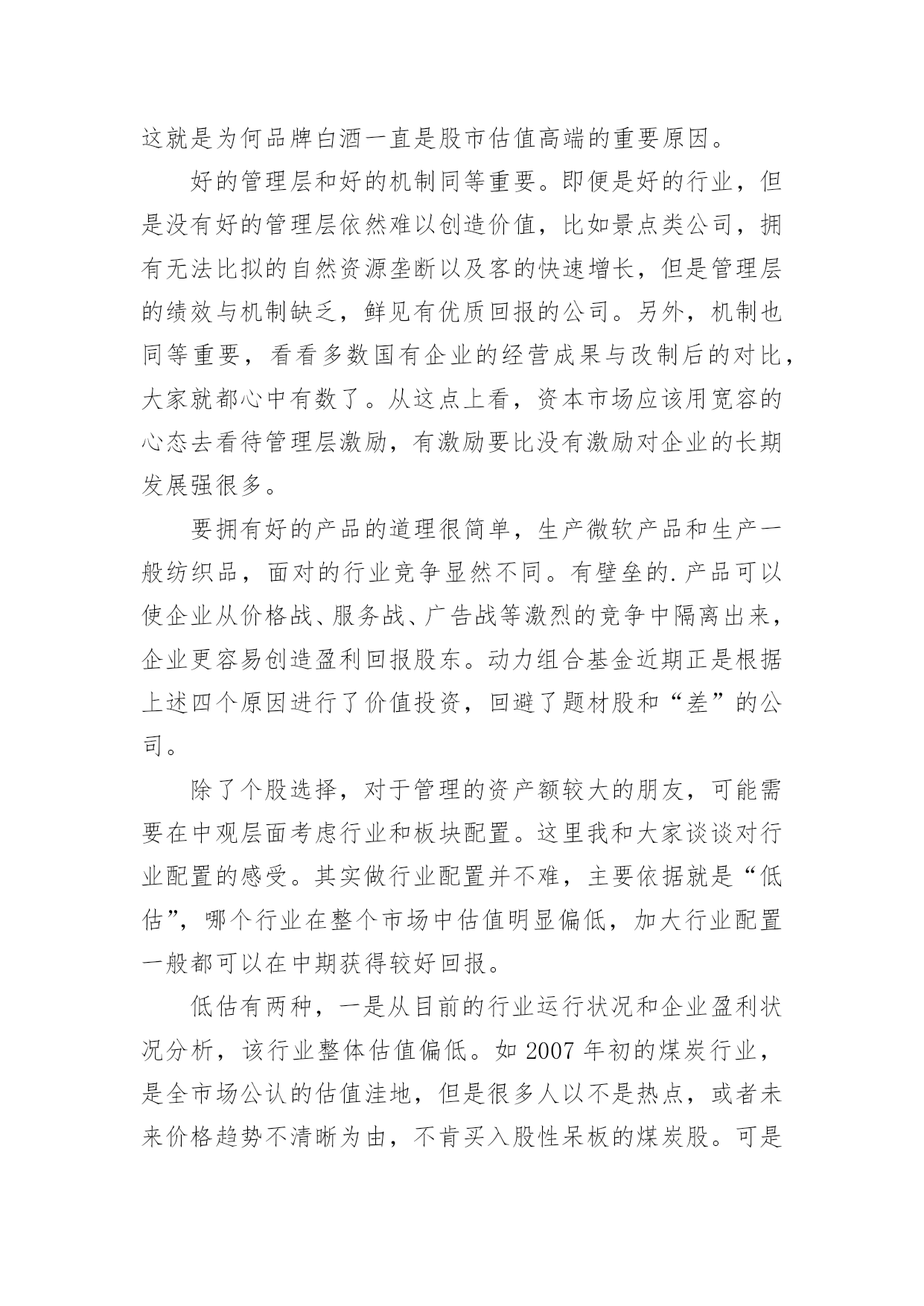 这就是为何品牌白酒一直是股市估值高端的重要原因。

好的管理层和好的机制同等重要。即便是好的行业，但是没有好的管理层依然难以创造价值，比如景点类公司，拥有无法比拟的自然资源垄断以及客的快速增长，但是管理层的绩效与机制缺乏，鲜见有优质回报的公司。另外，机制也同等重要，看看多数国有企业的经营成果与改制后的对比，大家就都心中有数了。从这点上看，资本市场应该用宽容的心态去看待管理层激励，有激励要比没有激励对企业的长期发展强很多。

要拥有好的产品的道理很简单，生产微软产品和生产一般纺织品，面对的行业竞争显然不同。有壁垒的.产品可以使企业从价格战、服务战、广告战等激烈的竞争中隔离出来，企业更容易创造盈利回报股东。动力组合基金近期正是根据上述四个原因进行了价值投资，回避了题材股和“差”的公司。

除了个股选择，对于管理的资产额较大的朋友，可能需要在中观层面考虑行业和板块配置。这里我和大家谈谈对行业配置的感受。其实做行业配置并不难，主要依据就是“低估”，哪个行业在整个市场中估值明显偏低，加大行业配置一般都可以在中期获得较好回报。

低估有两种，一是从目前的行业运行状况和企业盈利状况分析，该行业整体估值偏低。如 2007 年初的煤炭行业，是全市场公认的估值洼地，但是很多人以不是热点，或者未来价格趋势不清晰为由，不肯买入股性呆板的煤炭股。可是